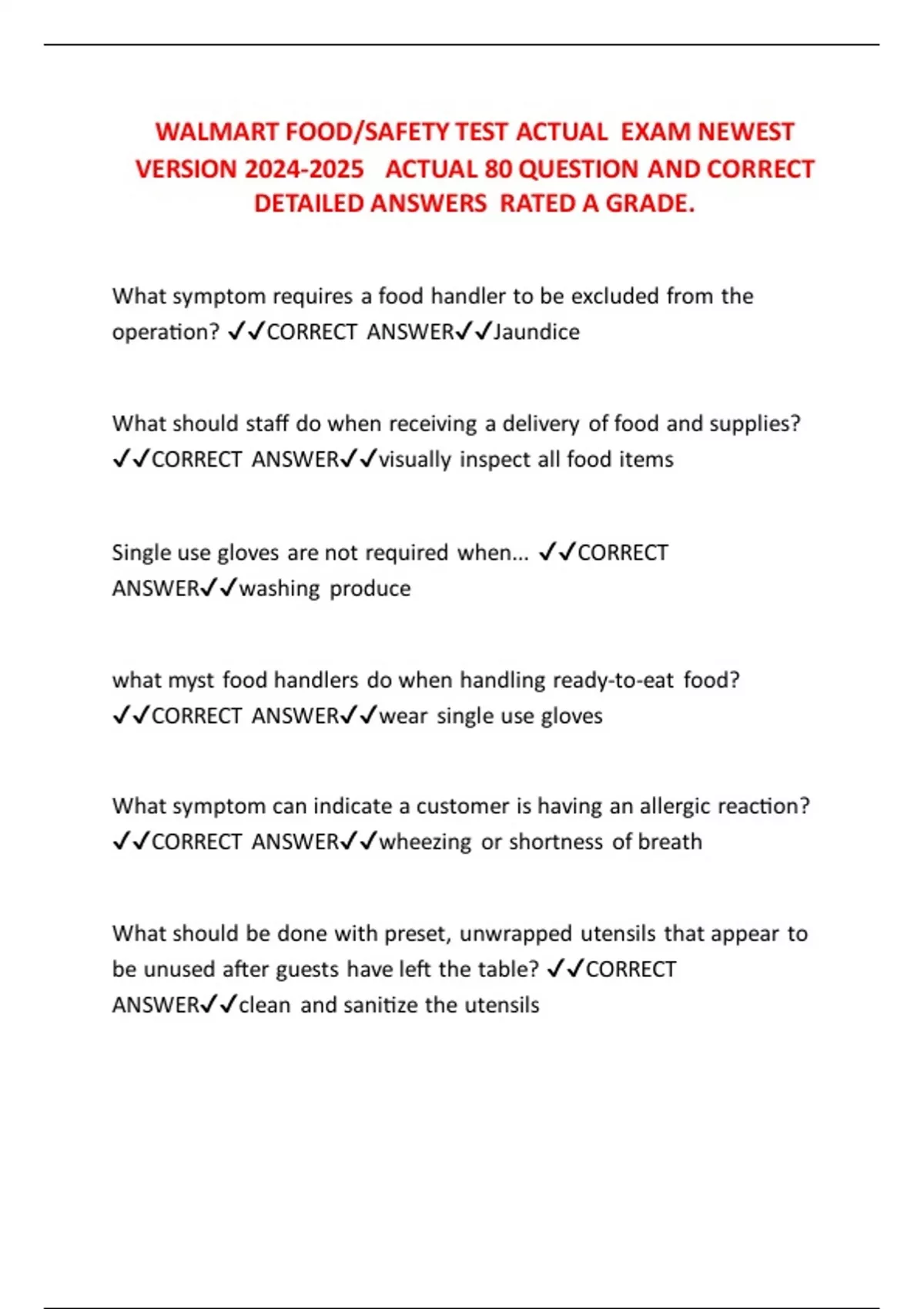 WALMART FOOD/SAFETY TEST ACTUAL EXAM NEWEST VERSION 2024-2025 ACTUAL 80 QUESTION AND CORRECT DETAILED ANSWERS RATED A GRADE.

What symptom requires a food handler to be excluded from the operation? ✓✓CORRECT ANSWER✓✓Jaundice

What should staff do when receiving a delivery of food and supplies? ✓✓CORRECT ANSWER✓✓visually inspect all food items

Single use gloves are not required when... ✓✓CORRECT ANSWER✓✓washing produce

what myst food handlers do when handling ready-to-eat food? ✓✓CORRECT ANSWER✓✓wear single use gloves

What symptom can indicate a customer is having an allergic reaction? ✓✓CORRECT ANSWER✓✓wheezing or shortness of breath

What should be done with preset, unwrapped utensils that appear to be unused after guests have left the table? ✓✓CORRECT ANSWER✓✓clean and sanitize the utensils